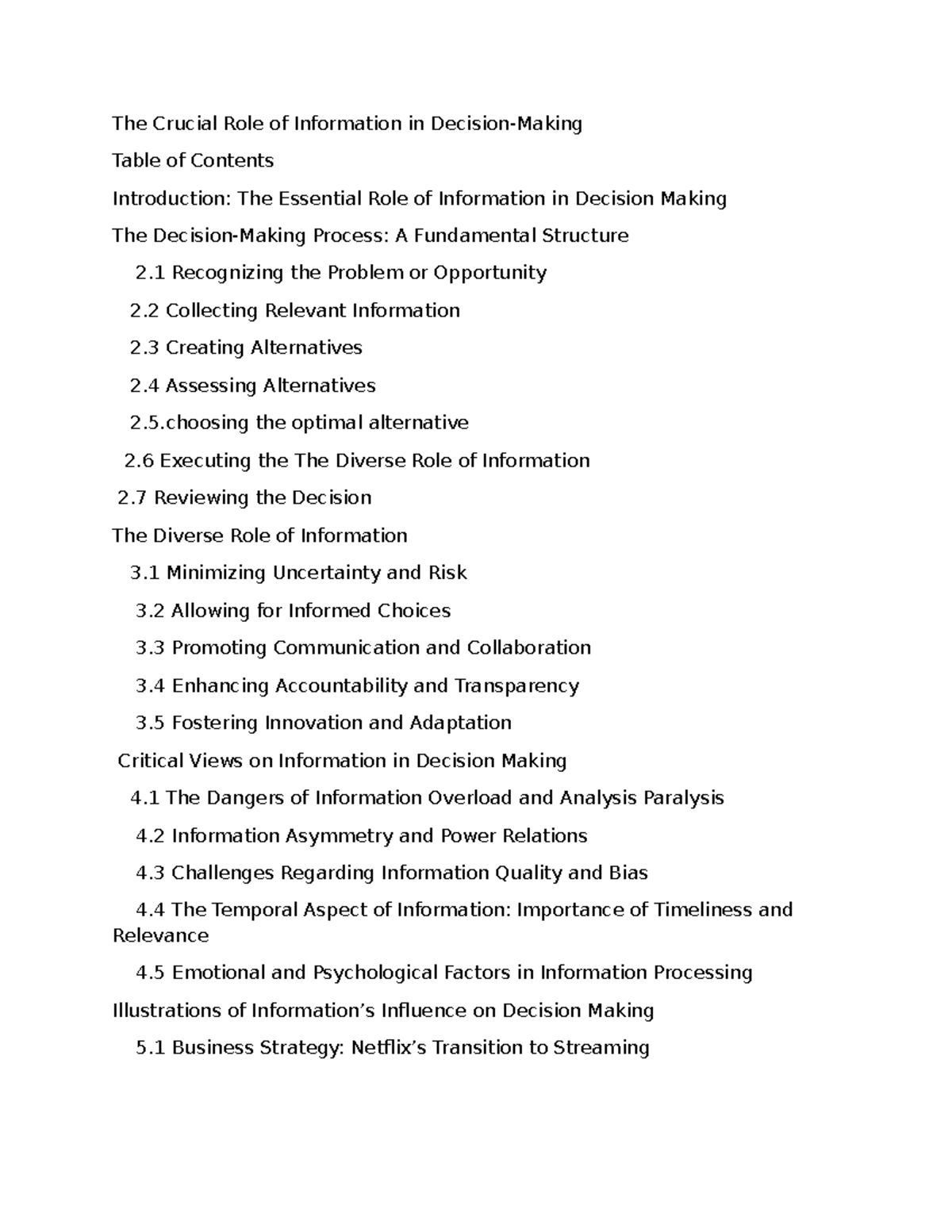 The Crucial Role of Information in Decision-Making

Table of Contents

Introduction: The Essential Role of Information in Decision Making

The Decision-Making Process: A Fundamental Structure

2.1 Recognizing the Problem or Opportunity

2.2 Collecting Relevant Information

2.3 Creating Alternatives

2.4 Assessing Alternatives

2.5.choosing the optimal alternative

2.6 Executing the The Diverse Role of Information

2.7 Reviewing the Decision

The Diverse Role of Information

3.1 Minimizing Uncertainty and Risk

3.2 Allowing for Informed Choices

3.3 Promoting Communication and Collaboration

3.4 Enhancing Accountability and Transparency

3.5 Fostering Innovation and Adaptation

Critical Views on Information in Decision Making

4.1 The Dangers of Information Overload and Analysis Paralysis

4.2 Information Asymmetry and Power Relations

4.3 Challenges Regarding Information Quality and Bias

4.4 The Temporal Aspect of Information: Importance of Timeliness and Relevance

4.5 Emotional and Psychological Factors in Information Processing

Illustrations of Information's Influence on Decision Making

5.1 Business Strategy: Netflix's Transition to Streaming